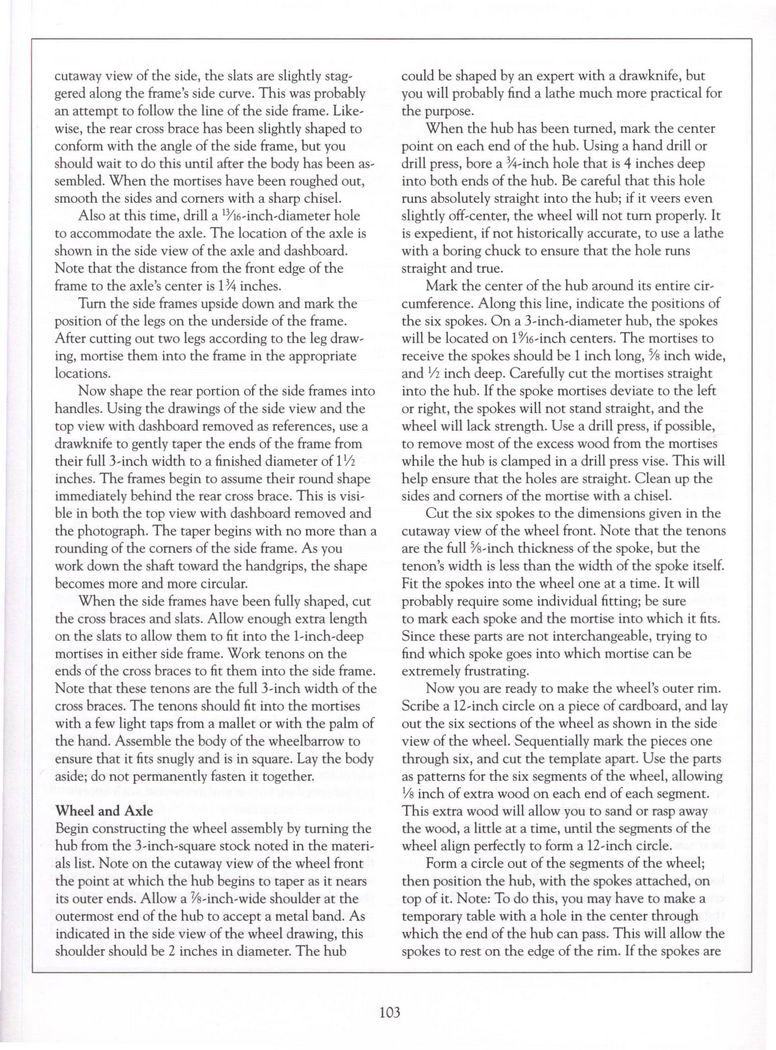 cutaway view of the side, the slats are slightly staggered along the frame's side curve. This was probably an attempt to follow the line of the side frame. Likewise, the rear cross brace has been slightly shaped to conform with the angle of the side frame, but you should wait to do this until after the body has been assembled. When the mortises have been roughed out, smooth the sides and corners with a sharp chisel.

Also at this time, drill a $\frac{15}{16}$-inch-diameter hole to accommodate the axle. The location of the axle is shown in the side view of the axle and dashboard. Note that the distance from the front edge of the frame to the axle's center is $1\frac{3}{4}$ inches.

Turn the side frames upside down and mark the position of the legs on the underside of the frame. After cutting out two legs according to the leg drawing, mortise them into the frame in the appropriate locations.

Now shape the rear portion of the side frames into handles. Using the drawings of the side view and the top view with dashboard removed as references, use a drawknife to gently taper the ends of the frame from their full 3-inch width to a finished diameter of $1\frac{1}{2}$ inches. The frames begin to assume their round shape immediately behind the rear cross brace. This is visible in both the top view with dashboard removed and the photograph. The taper begins with no more than a rounding of the corners of the side frame. As you work down the shaft toward the handgrips, the shape becomes more and more circular.

When the side frames have been fully shaped, cut the cross braces and slats. Allow enough extra length on the slats to allow them to fit into the 1-inch-deep mortises in either side frame. Work tenons on the ends of the cross braces to fit them into the side frame. Note that these tenons are the full 3-inch width of the cross braces. The tenons should fit into the mortises with a few light taps from a mallet or with the palm of the hand. Assemble the body of the wheelbarrow to ensure that it fits snugly and is in square. Lay the body aside; do not permanently fasten it together.

Wheel and Axle
Begin constructing the wheel assembly by turning the hub from the 3-inch-square stock noted in the materials list. Note on the cutaway view of the wheel front the point at which the hub begins to taper as it nears its outer ends. Allow a $\frac{7}{8}$-inch-wide shoulder at the outermost end of the hub to accept a metal band. As indicated in the side view of the wheel drawing, this shoulder should be 2 inches in diameter. The hub could be shaped by an expert with a drawknife, but you will probably find a lathe much more practical for the purpose.

When the hub has been turned, mark the center point on each end of the hub. Using a hand drill or drill press, bore a $\frac{3}{4}$-inch hole that is 4 inches deep into both ends of the hub. Be careful that this hole runs absolutely straight into the hub; if it veers even slightly off-center, the wheel will not turn properly. It is expedient, if not historically accurate, to use a lathe with a boring chuck to ensure that the hole runs straight and true.

Mark the center of the hub around its entire circumference. Along this line, indicate the positions of the six spokes. On a 3-inch-diameter hub, the spokes will be located on $1\frac{9}{16}$-inch centers. The mortises to receive the spokes should be 1 inch long, $\frac{5}{8}$ inch wide, and $\frac{1}{2}$ inch deep. Carefully cut the mortises straight into the hub. If the spoke mortises deviate to the left or right, the spokes will not stand straight, and the wheel will lack strength. Use a drill press, if possible, to remove most of the excess wood from the mortises while the hub is clamped in a drill press vise. This will help ensure that the holes are straight. Clean up the sides and corners of the mortise with a chisel.

Cut the six spokes to the dimensions given in the cutaway view of the wheel front. Note that the tenons are the full $\frac{5}{8}$-inch thickness of the spoke, but the tenon's width is less than the width of the spoke itself. Fit the spokes into the wheel one at a time. It will probably require some individual fitting; be sure to mark each spoke and the mortise into which it fits. Since these parts are not interchangeable, trying to find which spoke goes into which mortise can be extremely frustrating.

Now you are ready to make the wheel's outer rim. Scribe a 12-inch circle on a piece of cardboard, and lay out the six sections of the wheel as shown in the side view of the wheel. Sequentially mark the pieces one through six, and cut the template apart. Use the parts as patterns for the six segments of the wheel, allowing $\frac{1}{8}$ inch of extra wood on each end of each segment. This extra wood will allow you to sand or rasp away the wood, a little at a time, until the segments of the wheel align perfectly to form a 12-inch circle.

Form a circle out of the segments of the wheel; then position the hub, with the spokes attached, on top of it. Note: To do this, you may have to make a temporary table with a hole in the center through which the end of the hub can pass. This will allow the spokes to rest on the edge of the rim. If the spokes are

103